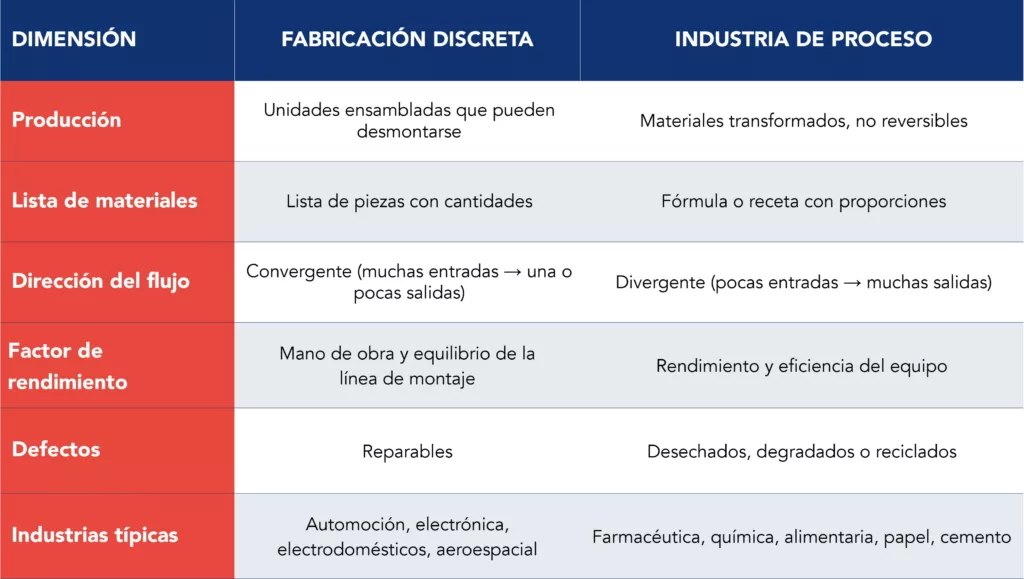 | DIMENSIÓN | FABRICACIÓN DISCRETA | INDUSTRIA DE PROCESO |
|---|---|---|
| Producción | Unidades ensambladas que pueden desmontarse | Materiales transformados, no reversibles |
| Lista de materiales | Lista de piezas con cantidades | Fórmula o receta con proporciones |
| Dirección del flujo | Convergente (muchas entradas → una o pocas salidas) | Divergente (pocas entradas → muchas salidas) |
| Factor de rendimiento | Mano de obra y equilibrio de la línea de montaje | Rendimiento y eficiencia del equipo |
| Defectos | Reparables | Desechados, degradados o reciclados |
| Industrias típicas | Automoción, electrónica, electrodomésticos, aeroespacial | Farmacéutica, química, alimentaria, papel, cemento |